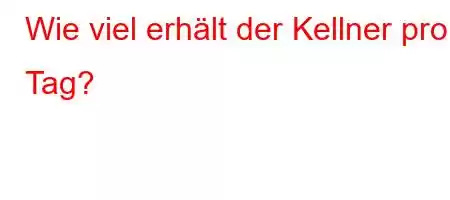 Wie viel erhält der Kellner pro Tag?